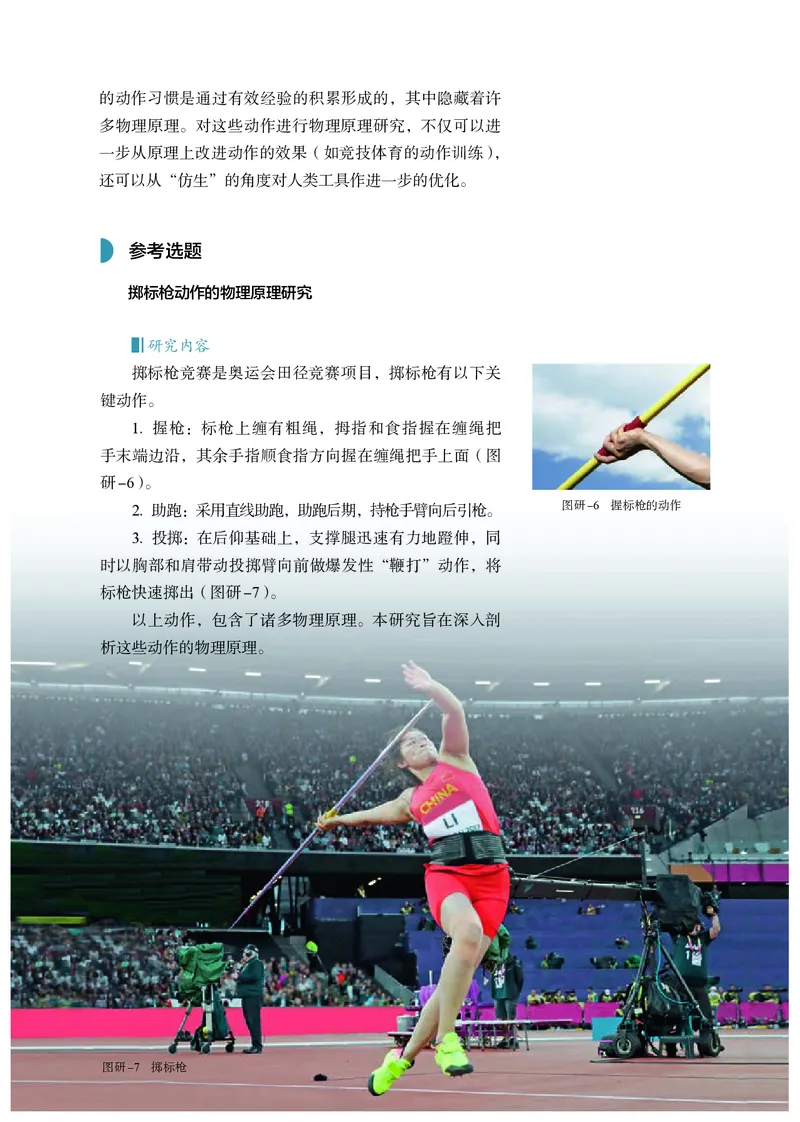 的动作习惯是通过有效经验的积累形成的，其中隐藏着许多物理原理。对这些动作进行物理原理研究，不仅可以进一步从原理上改进动作的效果（如竞技体育的动作训练），还可以从“仿生”的角度对人类工具作进一步的优化。

参考选题

掷标枪动作的物理原理研究

研究内容

掷标枪竞赛是奥运会田径竞赛项目，掷标枪有以下关键动作。

1. 握枪：标枪上缠有粗绳，拇指和食指握在缠绳把手末端边沿，其余手指顺食指方向握在缠绳把手上面（图研–6）。

2. 助跑：采用直线助跑，助跑后期，持枪手臂向后引枪。

3. 投掷：在后仰基础上，支撑腿迅速有力地蹬伸，同时以胸部和肩带动投掷臂向前做爆发性“鞭打”动作，将标枪快速掷出（图研–7）。

以上动作，包含了诸多物理原理。本研究旨在深入剖析这些动作的物理原理。

图研–6 握标枪的动作

CHINA
LI

图研–7 掷标枪